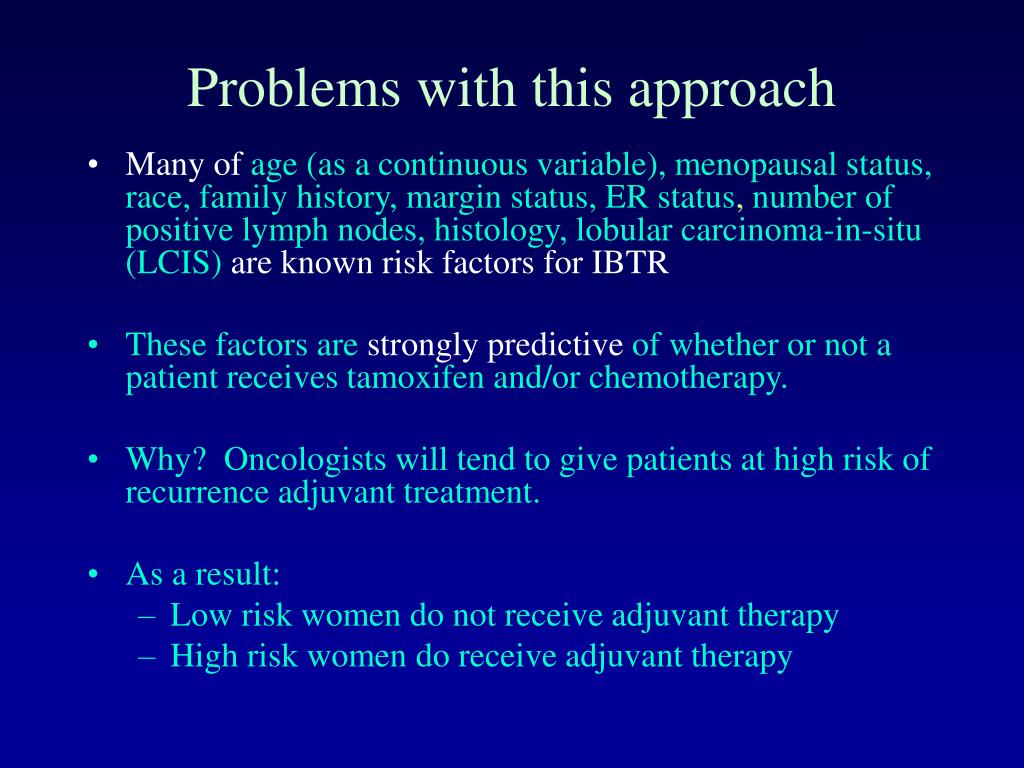 Problems with this approach

• Many of age (as a continuous variable), menopausal status, race, family history, margin status, ER status, number of positive lymph nodes, histology, lobular carcinoma-in-situ (LCIS) are known risk factors for IBTR

• These factors are strongly predictive of whether or not a patient receives tamoxifen and/or chemotherapy.

• Why? Oncologists will tend to give patients at high risk of recurrence adjuvant treatment.

• As a result:
– Low risk women do not receive adjuvant therapy
– High risk women do receive adjuvant therapy